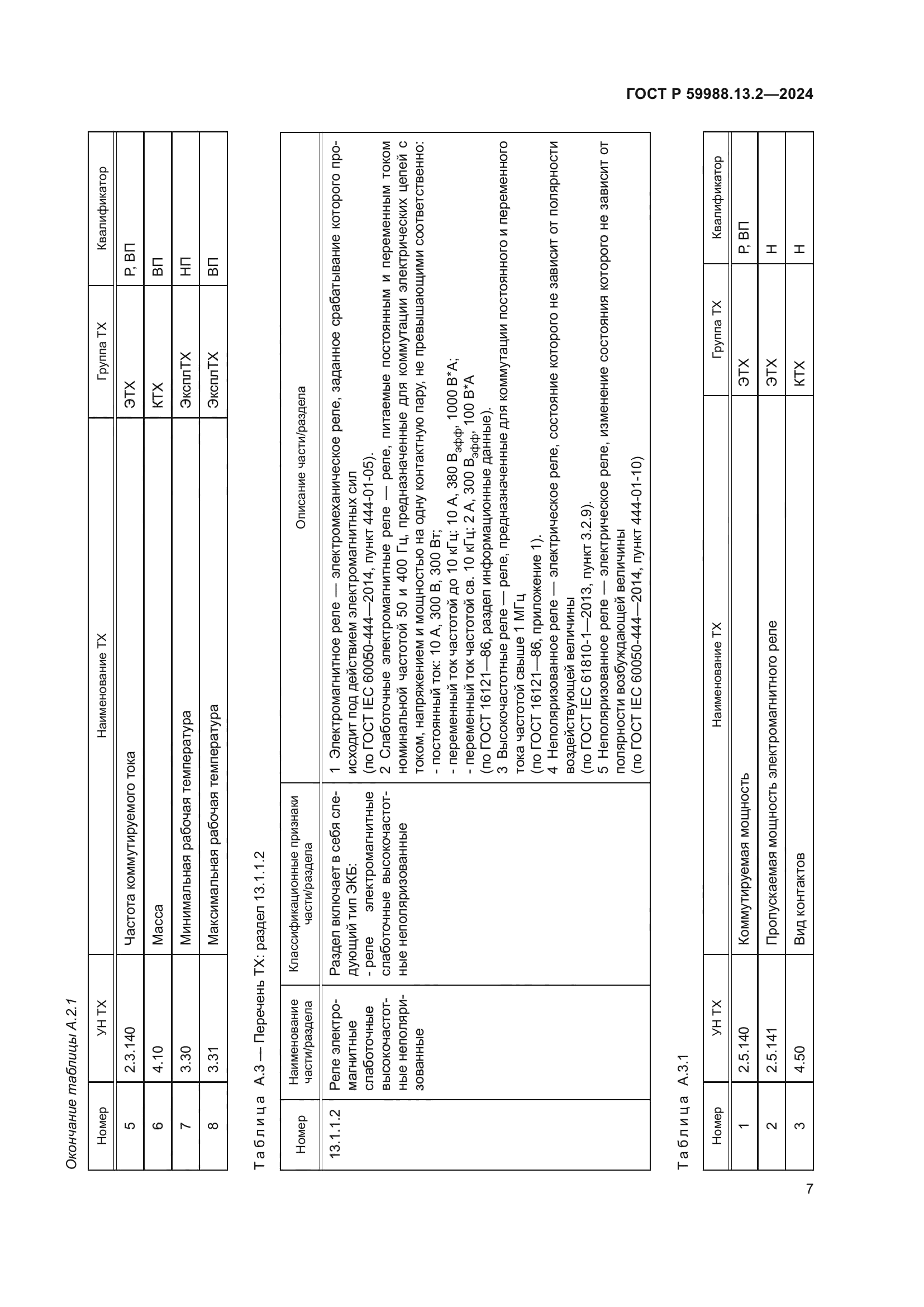 ГОСТ Р 59988.13.2—2024

Окончание таблицы А.2.1

| Номер | УН ТХ | Наименование ТХ | Группа ТХ | Квалификатор |
|---|---|---|---|---|
| 5 | 2.3.140 | Частота коммутируемого тока | ЭТХ | Р, ВП |
| 6 | 4.10 | Масса | КТХ | ВП |
| 7 | 3.30 | Минимальная рабочая температура | ЭксплТХ | НП |
| 8 | 3.31 | Максимальная рабочая температура | ЭксплТХ | ВП |

Таблица А.3 — Перечень ТХ: раздел 13.1.1.2

| Номер | Наименование части/раздела | Классификационные признаки части/раздела | Описание части/раздела |
|---|---|---|---|
| 13.1.1.2 | Реле электромагнитные слаботочные высокочастотные неполяризованные | Раздел включает в себя следующий тип ЭКБ: - реле электромагнитные слаботочные высокочастотные неполяризованные | 1 Электромагнитное реле — электромеханическое реле, заданное срабатывание которого происходит под действием электромагнитных сил (по ГОСТ IEC 60050-444—2014, пункт 444-01-05). 2 Слаботочные электромагнитные реле — реле, питаемые постоянным и переменным током номинальной частотой 50 и 400 Гц, предназначенные для коммутации электрических цепей с током, напряжением и мощностью на одну контактную пару, не превышающими соответственно: - постоянный ток: 10 А, 300 В, 300 Вт; - переменный ток частотой до 10 кГц: 10 А, 380 $В_{эфф}$, 1000 В*А; - переменный ток частотой св. 10 кГц: 2 А, 300 $В_{эфф}$, 100 В*А (по ГОСТ 16121—86, раздел информационные данные). 3 Высокочастотные реле — реле, предназначенные для коммутации постоянного и переменного тока частотой свыше 1 МГц (по ГОСТ 16121—86, приложение 1). 4 Неполяризованное реле — электрическое реле, состояние которого не зависит от полярности воздействующей величины (по ГОСТ IEC 61810-1—2013, пункт 3.2.9). 5 Неполяризованное реле — электрическое реле, изменение состояния которого не зависит от полярности возбуждающей величины (по ГОСТ IEC 60050-444—2014, пункт 444-01-10) |

Таблица А.3.1

| Номер | УН ТХ | Наименование ТХ | Группа ТХ | Квалификатор |
|---|---|---|---|---|
| 1 | 2.5.140 | Коммутируемая мощность | ЭТХ | Р, ВП |
| 2 | 2.5.141 | Пропускаемая мощность электромагнитного реле | ЭТХ | Н |
| 3 | 4.50 | Вид контактов | КТХ | Н |

7